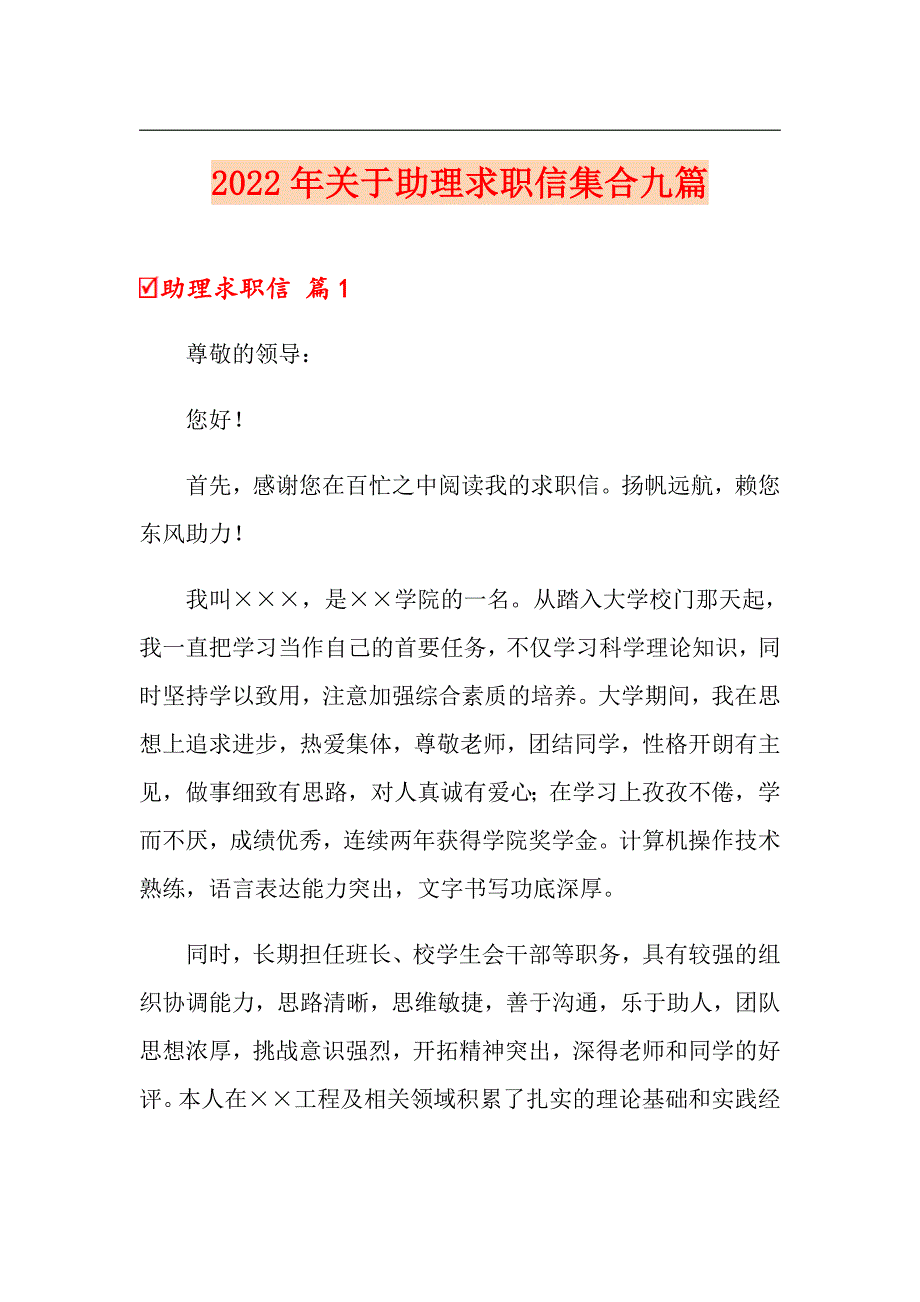 2022年关于助理求职信集合九篇

☑助理求职信 篇1

尊敬的领导：

您好！

首先，感谢您在百忙之中阅读我的求职信。扬帆远航，赖您东风助力！

我叫×××，是××学院的一名。从踏入大学校门那天起，我一直把学习当作自己的首要任务，不仅学习科学理论知识，同时坚持学以致用，注意加强综合素质的培养。大学期间，我在思想上追求进步，热爱集体，尊敬老师，团结同学，性格开朗有主见，做事细致有思路，对人真诚有爱心;在学习上孜孜不倦，学而不厌，成绩优秀，连续两年获得学院奖学金。计算机操作技术熟练，语言表达能力突出，文字书写功底深厚。

同时，长期担任班长、校学生会干部等职务，具有较强的组织协调能力，思路清晰，思维敏捷，善于沟通，乐于助人，团队思想浓厚，挑战意识强烈，开拓精神突出，深得老师和同学的好评。本人在××工程及相关领域积累了扎实的理论基础和实践经